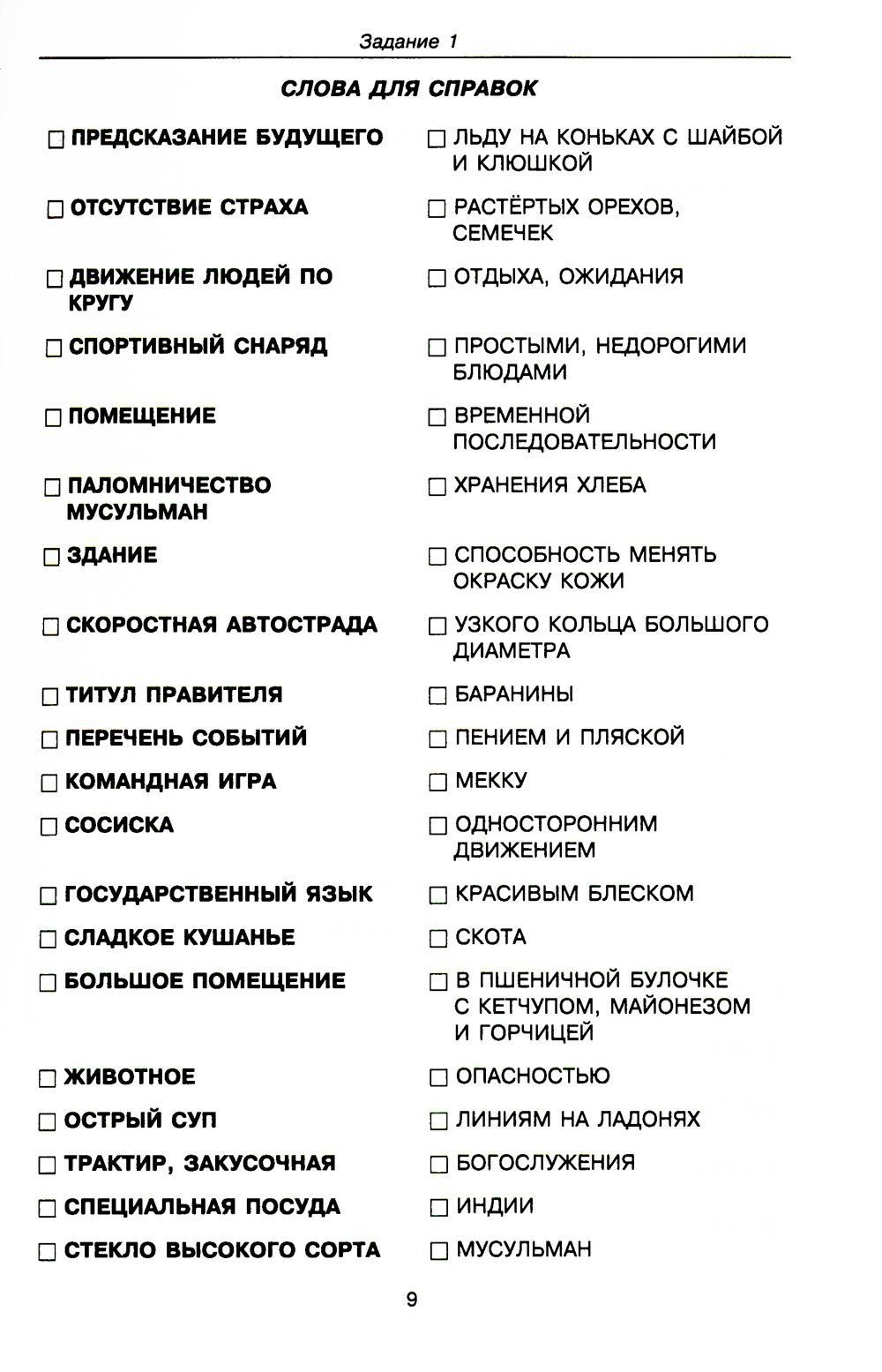 Задание 1

СЛОВА ДЛЯ СПРАВОК

☐ ПРЕДСКАЗАНИЕ БУДУЩЕГО

☐ ОТСУТСТВИЕ СТРАХА

☐ ДВИЖЕНИЕ ЛЮДЕЙ ПО КРУГУ

☐ СПОРТИВНЫЙ СНАРЯД

☐ ПОМЕЩЕНИЕ

☐ ПАЛОМНИЧЕСТВО МУСУЛЬМАН

☐ ЗДАНИЕ

☐ СКОРОСТНАЯ АВТОСТРАДА

☐ ТИТУЛ ПРАВИТЕЛЯ

☐ ПЕРЕЧЕНЬ СОБЫТИЙ

☐ КОМАНДНАЯ ИГРА

☐ СОСИСКА

☐ ГОСУДАРСТВЕННЫЙ ЯЗЫК

☐ СЛАДКОЕ КУШАНЬЕ

☐ БОЛЬШОЕ ПОМЕЩЕНИЕ

☐ ЖИВОТНОЕ

☐ ОСТРЫЙ СУП

☐ ТРАКТИР, ЗАКУСОЧНАЯ

☐ СПЕЦИАЛЬНАЯ ПОСУДА

☐ СТЕКЛО ВЫСОКОГО СОРТА

☐ ЛЬДУ НА КОНЬКАХ С ШАЙБОЙ И КЛЮШКОЙ

☐ РАСТЁРТЫХ ОРЕХОВ, СЕМЕЧЕК

☐ ОТДЫХА, ОЖИДАНИЯ

☐ ПРОСТЫМИ, НЕДОРОГИМИ БЛЮДАМИ

☐ ВРЕМЕННОЙ ПОСЛЕДОВАТЕЛЬНОСТИ

☐ ХРАНЕНИЯ ХЛЕБА

☐ СПОСОБНОСТЬ МЕНЯТЬ ОКРАСКУ КОЖИ

☐ УЗКОГО КОЛЬЦА БОЛЬШОГО ДИАМЕТРА

☐ БАРАНИНЫ

☐ ПЕНИЕМ И ПЛЯСКОЙ

☐ МЕККУ

☐ ОДНОСТОРОННИМ ДВИЖЕНИЕМ

☐ КРАСИВЫМ БЛЕСКОМ

☐ СКОТА

☐ В ПШЕНИЧНОЙ БУЛОЧКЕ С КЕТЧУПОМ, МАЙОНЕЗОМ И ГОРЧИЦЕЙ

☐ ОПАСНОСТЬЮ

☐ ЛИНИЯМ НА ЛАДОНЯХ

☐ БОГОСЛУЖЕНИЯ

☐ ИНДИИ

☐ МУСУЛЬМАН

9